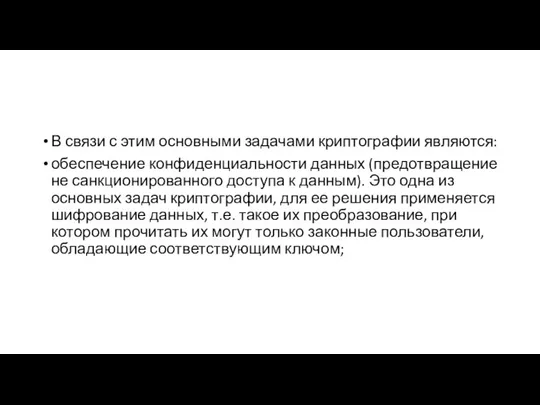 • В связи с этим основными задачами криптографии являются:

• обеспечение конфиденциальности данных (предотвращение не санкционированного доступа к данным). Это одна из основных задач криптографии, для ее решения применяется шифрование данных, т.е. такое их преобразование, при котором прочитать их могут только законные пользователи, обладающие соответствующим ключом;